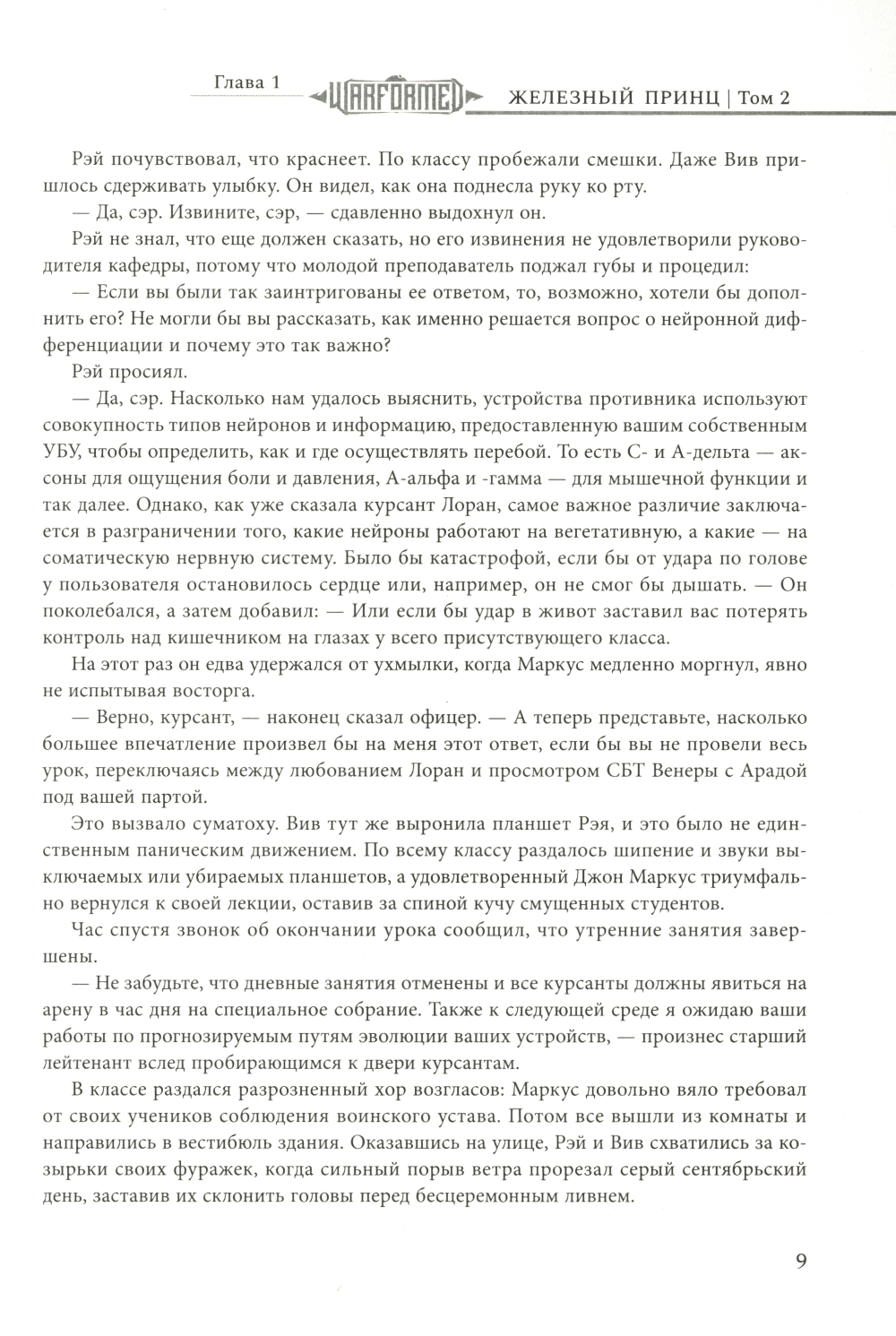 Глава 1 WARFORMED ЖЕЛЕЗНЫЙ ПРИНЦ | Том 2

Рэй почувствовал, что краснеет. По классу пробежали смешки. Даже Вив пришлось сдерживать улыбку. Он видел, как она поднесла руку ко рту.

— Да, сэр. Извините, сэр, — сдавленно выдохнул он.

Рэй не знал, что еще должен сказать, но его извинения не удовлетворили руководителя кафедры, потому что молодой преподаватель поджал губы и процедил:

— Если вы были так заинтригованы ее ответом, то, возможно, хотели бы дополнить его? Не могли бы вы рассказать, как именно решается вопрос о нейронной дифференциации и почему это так важно?

Рэй просиял.

— Да, сэр. Насколько нам удалось выяснить, устройства противника используют совокупность типов нейронов и информацию, предоставленную вашим собственным УБУ, чтобы определить, как и где осуществлять перебой. То есть С- и А-дельта — аксоны для ощущения боли и давления, А-альфа и -гамма — для мышечной функции и так далее. Однако, как уже сказала курсант Лоран, самое важное различие заключается в разграничении того, какие нейроны работают на вегетативную, а какие — на соматическую нервную систему. Было бы катастрофой, если бы от удара по голове у пользователя остановилось сердце или, например, он не смог бы дышать. — Он поколебался, а затем добавил: — Или если бы удар в живот заставил вас потерять контроль над кишечником на глазах у всего присутствующего класса.

На этот раз он едва удержался от ухмылки, когда Маркус медленно моргнул, явно не испытывая восторга.

— Верно, курсант, — наконец сказал офицер. — А теперь представьте, насколько большее впечатление произвел бы на меня этот ответ, если бы вы не провели весь урок, переключаясь между любованием Лоран и просмотром СБТ Венеры с Арадой под вашей партой.

Это вызвало суматоху. Вив тут же выронила планшет Рэя, и это было не единственным паническим движением. По всему классу раздалось шипение и звуки выключаемых или убираемых планшетов, а удовлетворенный Джон Маркус триумфально вернулся к своей лекции, оставив за спиной кучу смущенных студентов.

Час спустя звонок об окончании урока сообщил, что утренние занятия завершены.

— Не забудьте, что дневные занятия отменены и все курсанты должны явиться на арену в час дня на специальное собрание. Также к следующей среде я ожидаю ваши работы по прогнозируемым путям эволюции ваших устройств, — произнес старший лейтенант вслед пробирающимся к двери курсантам.

В классе раздался разрозненный хор возгласов: Маркус довольно вяло требовал от своих учеников соблюдения воинского устава. Потом все вышли из комнаты и направились в вестибюль здания. Оказавшись на улице, Рэй и Вив схватились за козырьки своих фуражек, когда сильный порыв ветра прорезал серый сентябрьский день, заставив их склонить головы перед бесцеремонным ливнем.

9